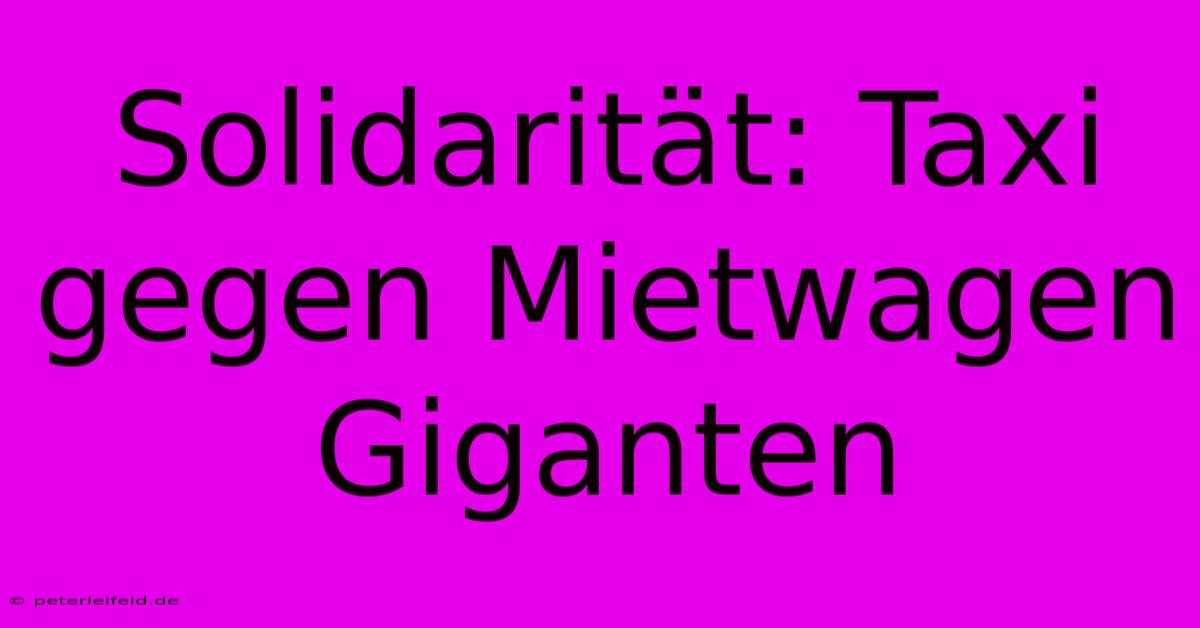 Solidarität: Taxi gegen Mietwagen Giganten

© peterleifeld.de